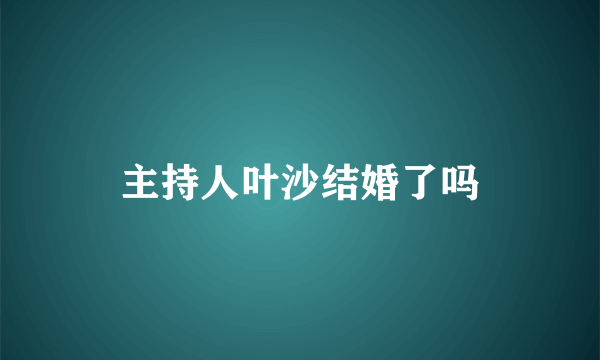 主持人叶沙结婚了吗